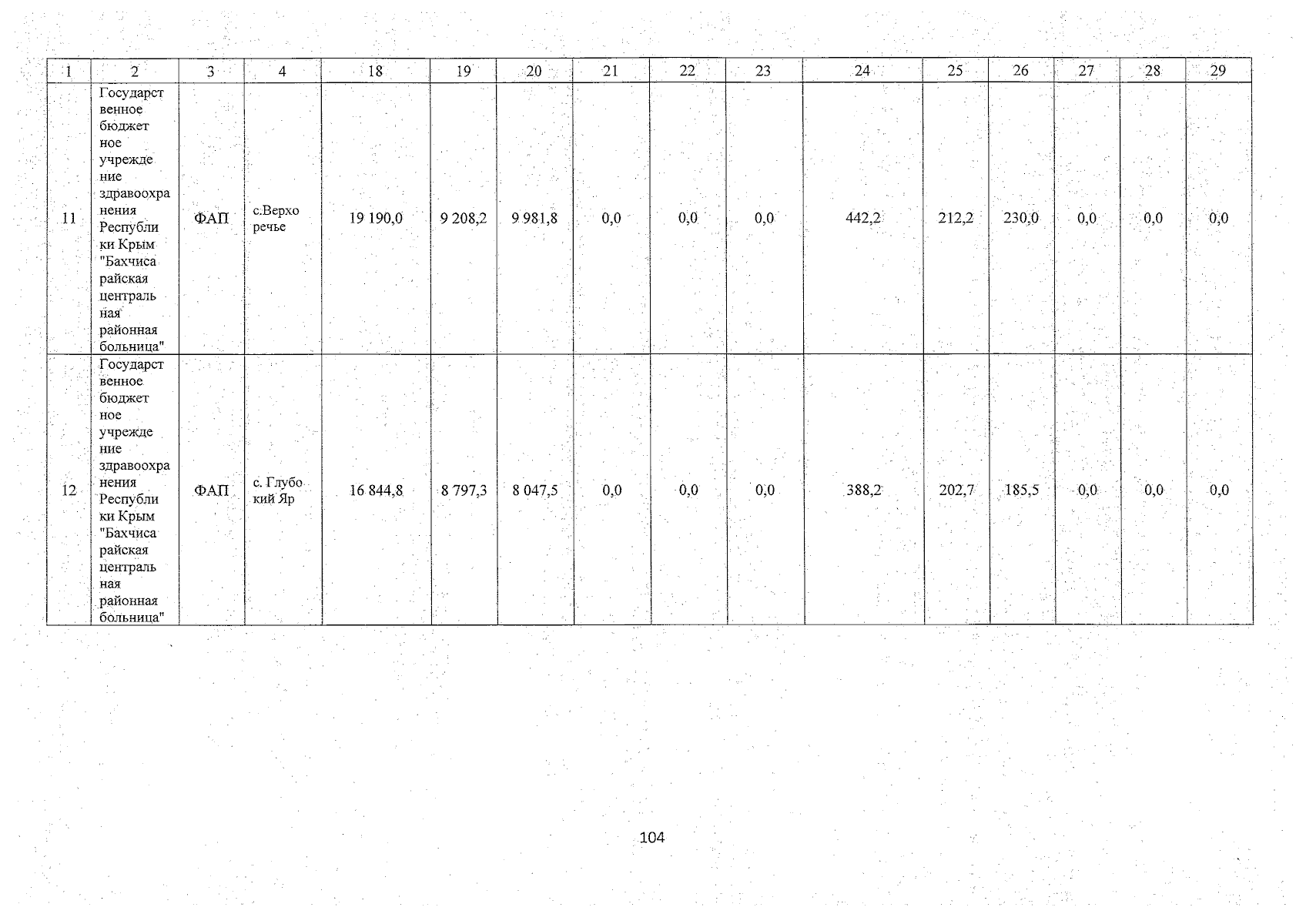 | 1 | 2 | 3 | 4 | 18 | 19 | 20 | 21 | 22 | 23 | 24 | 25 | 26 | 27 | 28 | 29 |
|---|---|---|---|---|---|---|---|---|---|---|---|---|---|---|---|
| 11 | Государственное бюджетное учреждение здравоохранения Республики Крым "Бахчисарайская центральная районная больница" | ФАП | с.Верхоречье | 19 190,0 | 9 208,2 | 9 981,8 | 0,0 | 0,0 | 0,0 | 442,2 | 212,2 | 230,0 | 0,0 | 0,0 | 0,0 |
| 12 | Государственное бюджетное учреждение здравоохранения Республики Крым "Бахчисарайская центральная районная больница" | ФАП | с. Глубокий Яр | 16 844,8 | 8 797,3 | 8 047,5 | 0,0 | 0,0 | 0,0 | 388,2 | 202,7 | 185,5 | 0,0 | 0,0 | 0,0 |

104